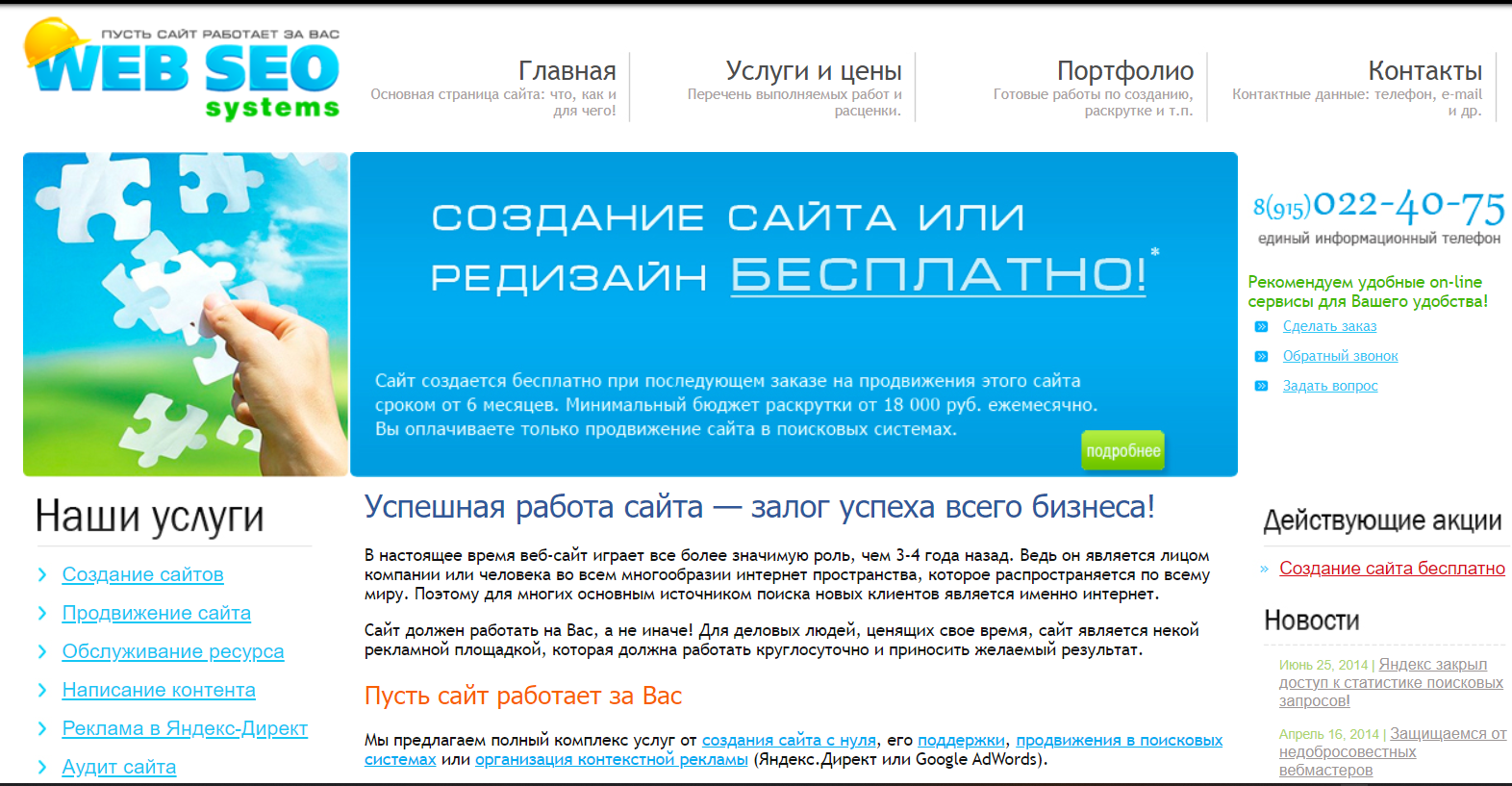 ПУСТЬ САЙТ РАБОТАЕТ ЗА ВАС
WEB SEO
systems

Главная
Основная страница сайта: что, как и для чего!

Услуги и цены
Перечень выполняемых работ и расценки.

Портфолио
Готовые работы по созданию, раскрутке и т.п.

Контакты
Контактные данные: телефон, e-mail и др.

СОЗДАНИЕ САЙТА ИЛИ РЕДИЗАЙН БЕСПЛАТНО!*

Сайт создается бесплатно при последующем заказе на продвижения этого сайта сроком от 6 месяцев. Минимальный бюджет раскрутки от 18 000 руб. ежемесячно. Вы оплачиваете только продвижение сайта в поисковых системах.

подробнее

8(915)022-40-75
единый информационный телефон

Рекомендуем удобные on-line сервисы для Вашего удобства!
Сделать заказ
Обратный звонок
Задать вопрос

Наши услуги
Создание сайтов
Продвижение сайта
Обслуживание ресурса
Написание контента
Реклама в Яндекс-Директ
Аудит сайта

Успешная работа сайта — залог успеха всего бизнеса!

В настоящее время веб-сайт играет все более значимую роль, чем 3-4 года назад. Ведь он является лицом компании или человека во всем многообразии интернет пространства, которое распространяется по всему миру. Поэтому для многих основным источником поиска новых клиентов является именно интернет.

Сайт должен работать на Вас, а не иначе! Для деловых людей, ценящих свое время, сайт является некой рекламной площадкой, которая должна работать круглосуточно и приносить желаемый результат.

Пусть сайт работает за Вас

Мы предлагаем полный комплекс услуг от создания сайта с нуля, его поддержки, продвижения в поисковых системах или организация контекстной рекламы (Яндекс.Директ или Google AdWords).

Действующие акции
» Создание сайта бесплатно

Новости
Июнь 25, 2014 | Яндекс закрыл доступ к статистике поисковых запросов!
Апрель 16, 2014 | Защищаемся от недобросовестных вебмастеров